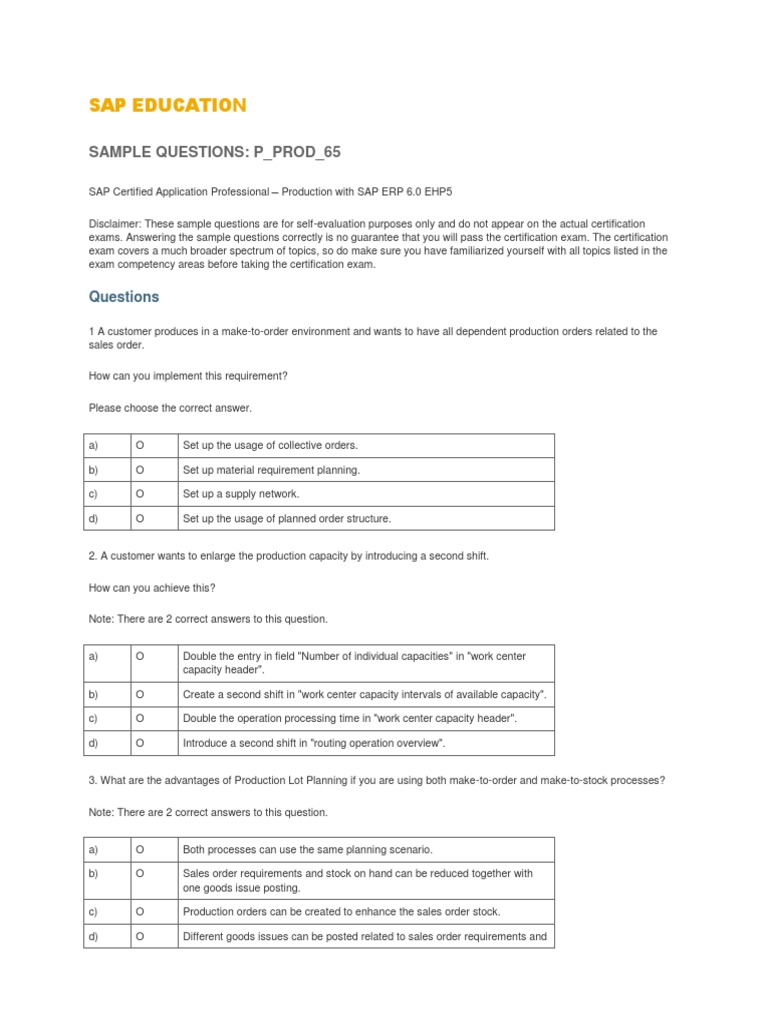 SAP EDUCATION

SAMPLE QUESTIONS: P_PROD_65

SAP Certified Application Professional – Production with SAP ERP 6.0 EHP5

Disclaimer: These sample questions are for self-evaluation purposes only and do not appear on the actual certification exams. Answering the sample questions correctly is no guarantee that you will pass the certification exam. The certification exam covers a much broader spectrum of topics, so do make sure you have familiarized yourself with all topics listed in the exam competency areas before taking the certification exam.

Questions

1 A customer produces in a make-to-order environment and wants to have all dependent production orders related to the sales order.

How can you implement this requirement?

Please choose the correct answer.

| a) | O | Set up the usage of collective orders. |
|---|---|---|
| b) | O | Set up material requirement planning. |
| c) | O | Set up a supply network. |
| d) | O | Set up the usage of planned order structure. |

2. A customer wants to enlarge the production capacity by introducing a second shift.

How can you achieve this?

Note: There are 2 correct answers to this question.

| a) | O | Double the entry in field "Number of individual capacities" in "work center capacity header". |
|---|---|---|
| b) | O | Create a second shift in "work center capacity intervals of available capacity". |
| c) | O | Double the operation processing time in "work center capacity header". |
| d) | O | Introduce a second shift in "routing operation overview". |

3. What are the advantages of Production Lot Planning if you are using both make-to-order and make-to-stock processes?

Note: There are 2 correct answers to this question.

| a) | O | Both processes can use the same planning scenario. |
|---|---|---|
| b) | O | Sales order requirements and stock on hand can be reduced together with one goods issue posting. |
| c) | O | Production orders can be created to enhance the sales order stock. |
| d) | O | Different goods issues can be posted related to sales order requirements and |